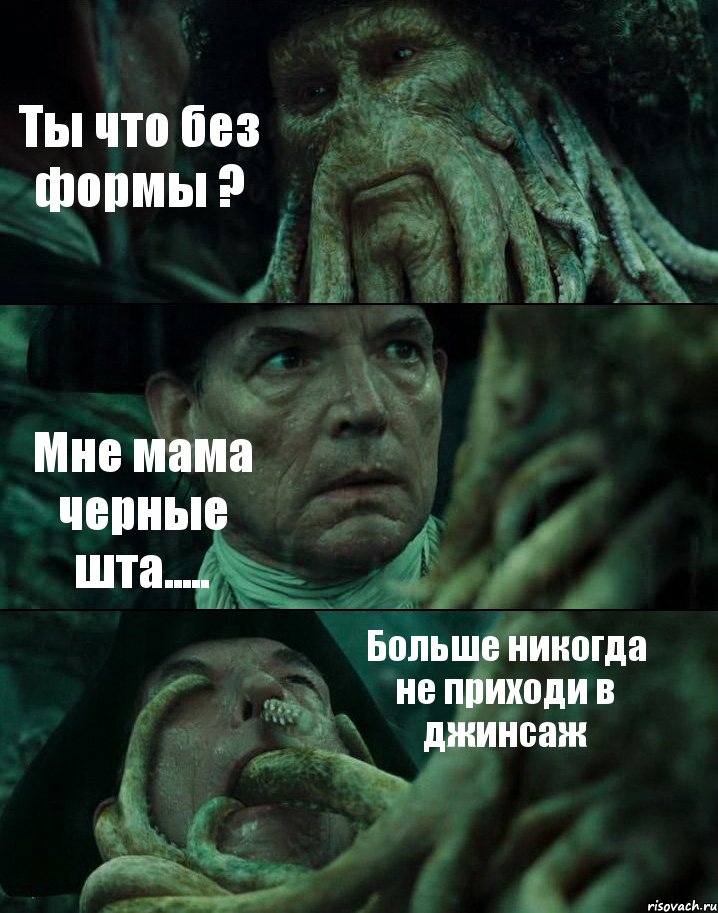 Ты что без формы ?

Мне мама черные шта.....

Больше никогда не приходи в джинсаж

risovach.ru